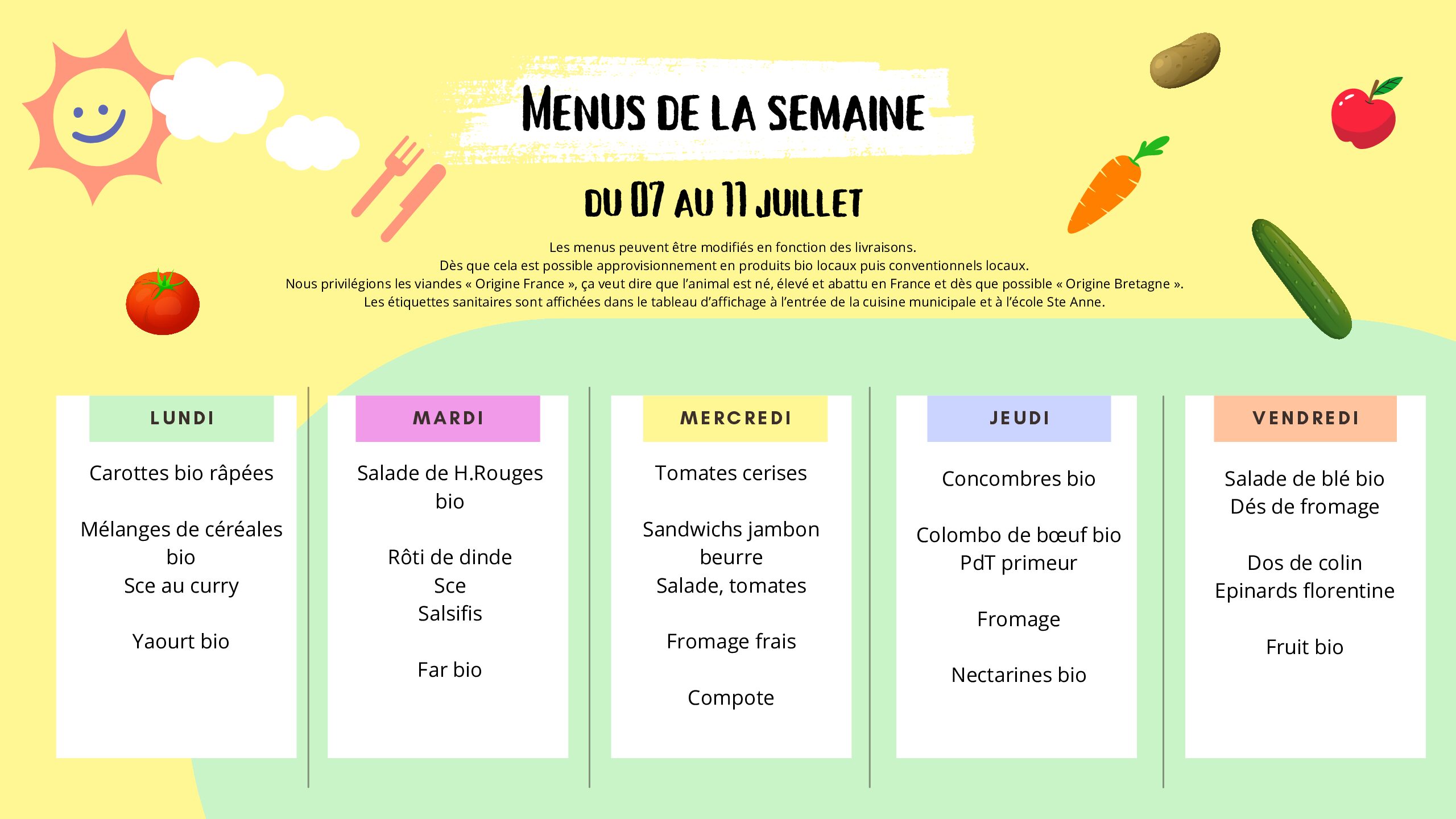 MENUS DE LA SEMAINE

DU 07 AU 11 JUILLET

Les menus peuvent être modifiés en fonction des livraisons.
Dès que cela est possible approvisionnement en produits bio locaux puis conventionnels locaux.
Nous privilégions les viandes « Origine France », ça veut dire que l'animal est né, élevé et abattu en France et dès que possible « Origine Bretagne ».
Les étiquettes sanitaires sont affichées dans le tableau d'affichage à l'entrée de la cuisine municipale et à l'école Ste Anne.

LUNDI

Carottes bio râpées

Mélanges de céréales bio
Sce au curry

Yaourt bio

MARDI

Salade de H.Rouges bio

Rôti de dinde
Sce
Salsifis

Far bio

MERCREDI

Tomates cerises

Sandwichs jambon beurre
Salade, tomates

Fromage frais

Compote

JEUDI

Concombres bio

Colombo de bœuf bio
PdT primeur

Fromage

Nectarines bio

VENDREDI

Salade de blé bio
Dés de fromage

Dos de colin
Epinards florentine

Fruit bio